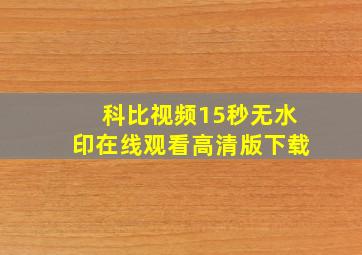 科比视频15秒无水印在线观看高清版下载